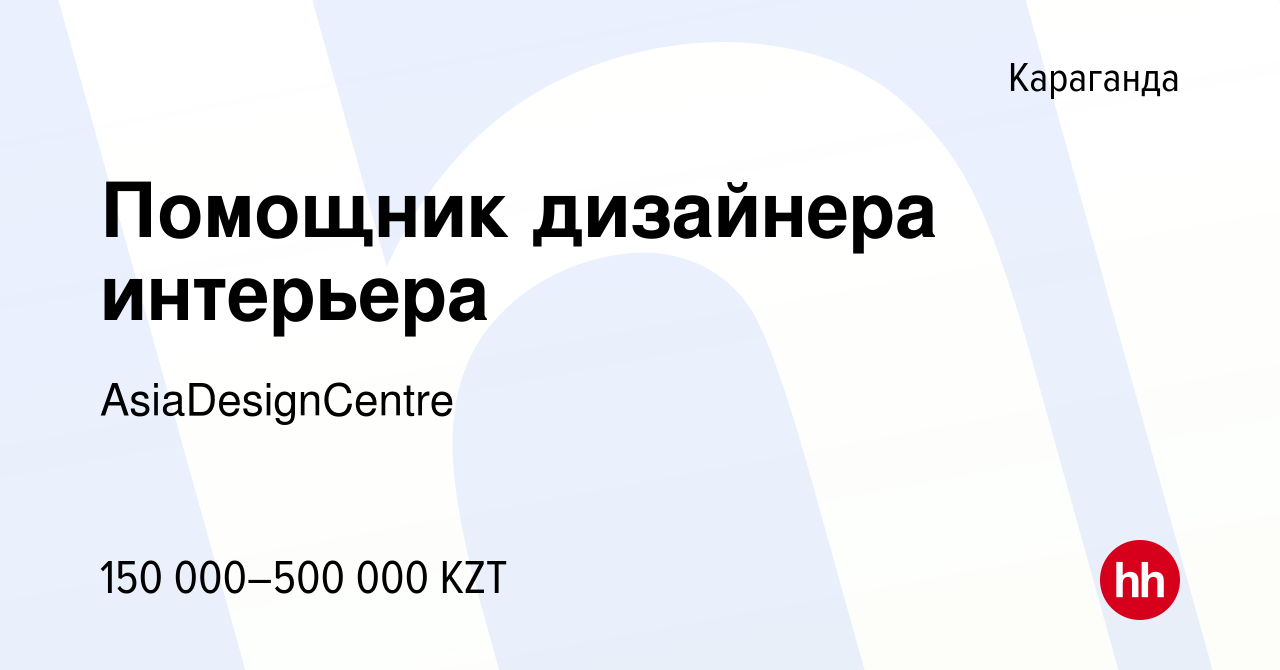 Караганда

Помощник дизайнера интерьера

AsiaDesignCentre

150 000–500 000 KZT

hh